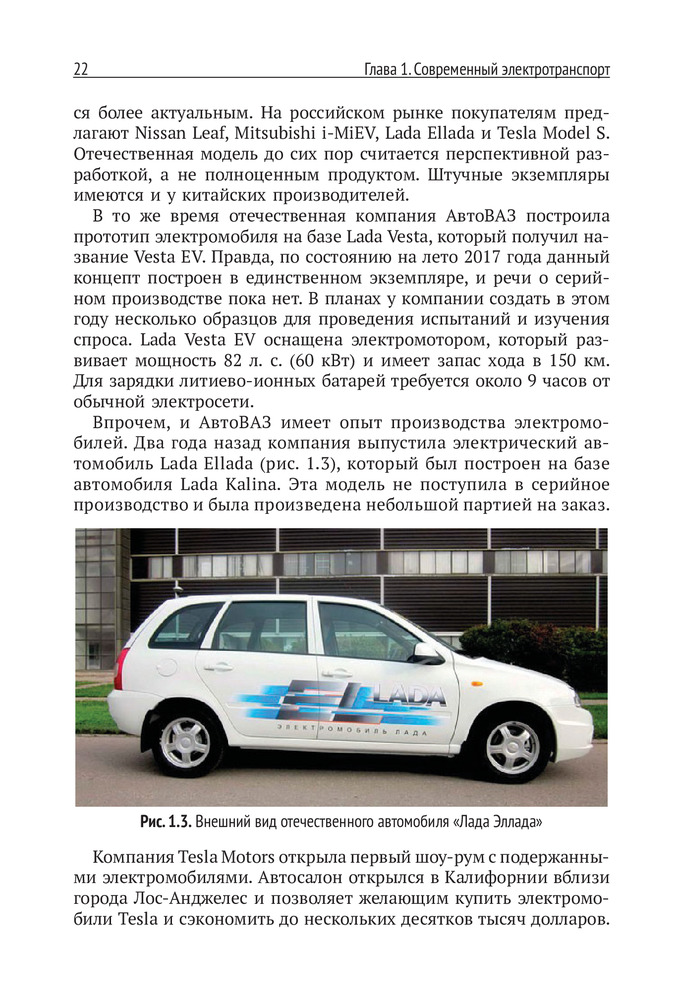 22 Глава 1. Современный электротранспорт

ся более актуальным. На российском рынке покупателям предлагают Nissan Leaf, Mitsubishi i-MiEV, Lada Ellada и Tesla Model S. Отечественная модель до сих пор считается перспективной разработкой, а не полноценным продуктом. Штучные экземпляры имеются и у китайских производителей.

В то же время отечественная компания АвтоВАЗ построила прототип электромобиля на базе Lada Vesta, который получил название Vesta EV. Правда, по состоянию на лето 2017 года данный концепт построен в единственном экземпляре, и речи о серийном производстве пока нет. В планах у компании создать в этом году несколько образцов для проведения испытаний и изучения спроса. Lada Vesta EV оснащена электромотором, который развивает мощность 82 л. с. (60 кВт) и имеет запас хода в 150 км. Для зарядки литиево-ионных батарей требуется около 9 часов от обычной электросети.

Впрочем, и АвтоВАЗ имеет опыт производства электромобилей. Два года назад компания выпустила электрический автомобиль Lada Ellada (рис. 1.3), который был построен на базе автомобиля Lada Kalina. Эта модель не поступила в серийное производство и была произведена небольшой партией на заказ.

LADA
ЭЛЕКТРОМОБИЛЬ ЛАДА

Рис. 1.3. Внешний вид отечественного автомобиля «Лада Эллада»

Компания Tesla Motors открыла первый шоу-рум с подержанными электромобилями. Автосалон открылся в Калифорнии вблизи города Лос-Анджелес и позволяет желающим купить электромобили Tesla и сэкономить до нескольких десятков тысяч долларов.